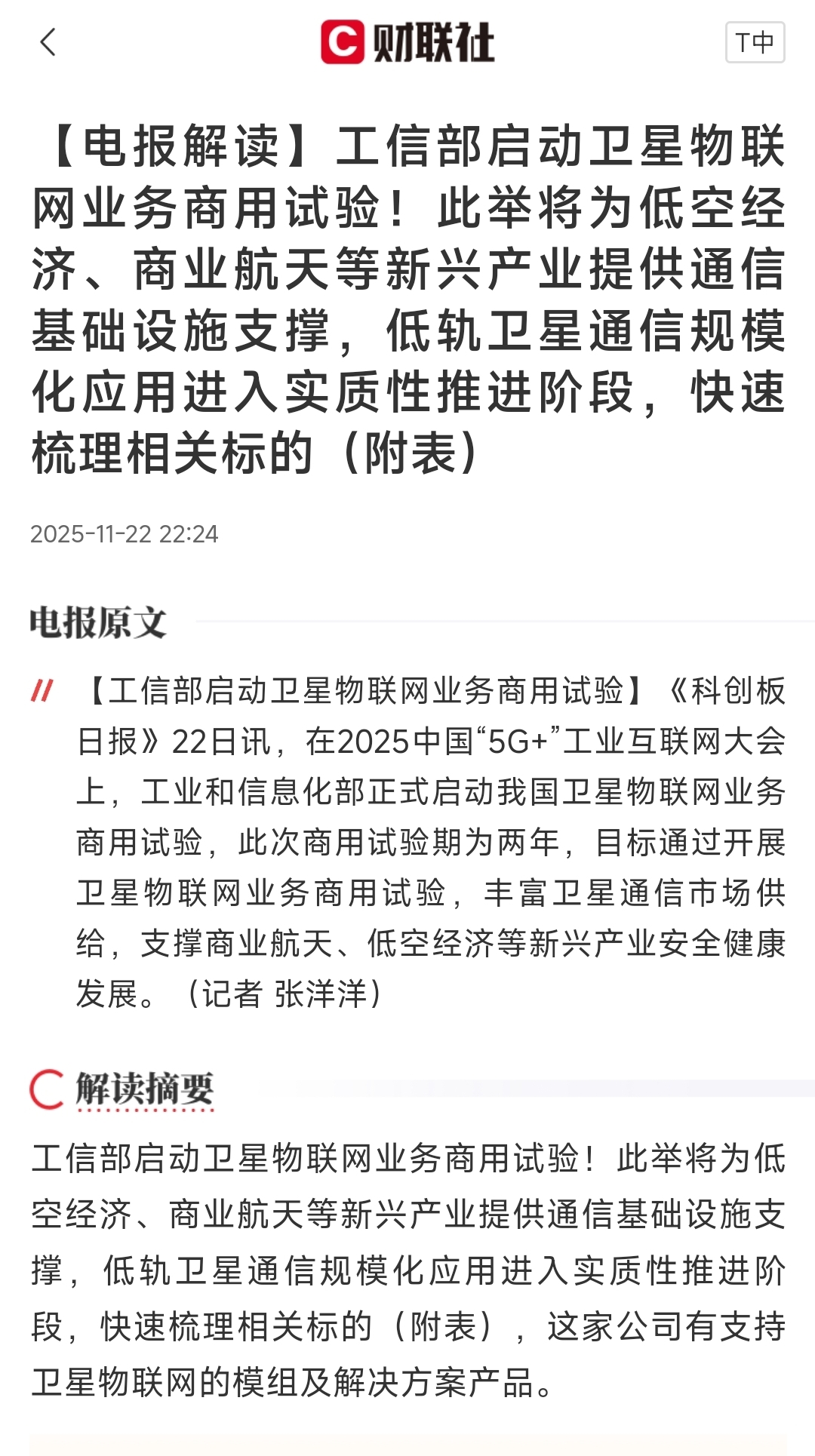 财联社

T中

【电报解读】工信部启动卫星物联网业务商用试验！此举将为低空经济、商业航天等新兴产业提供通信基础设施支撑，低轨卫星通信规模化应用进入实质性推进阶段，快速梳理相关标的（附表）

2025-11-22 22:24

电报原文

【工信部启动卫星物联网业务商用试验】《科创板日报》22日讯，在2025中国“5G+”工业互联网大会上，工业和信息化部正式启动我国卫星物联网业务商用试验，此次商用试验期为两年，目标通过开展卫星物联网业务商用试验，丰富卫星通信市场供给，支撑商业航天、低空经济等新兴产业安全健康发展。（记者 张洋洋）

解读摘要

工信部启动卫星物联网业务商用试验！此举将为低空经济、商业航天等新兴产业提供通信基础设施支撑，低轨卫星通信规模化应用进入实质性推进阶段，快速梳理相关标的（附表），这家公司有支持卫星物联网的模组及解决方案产品。